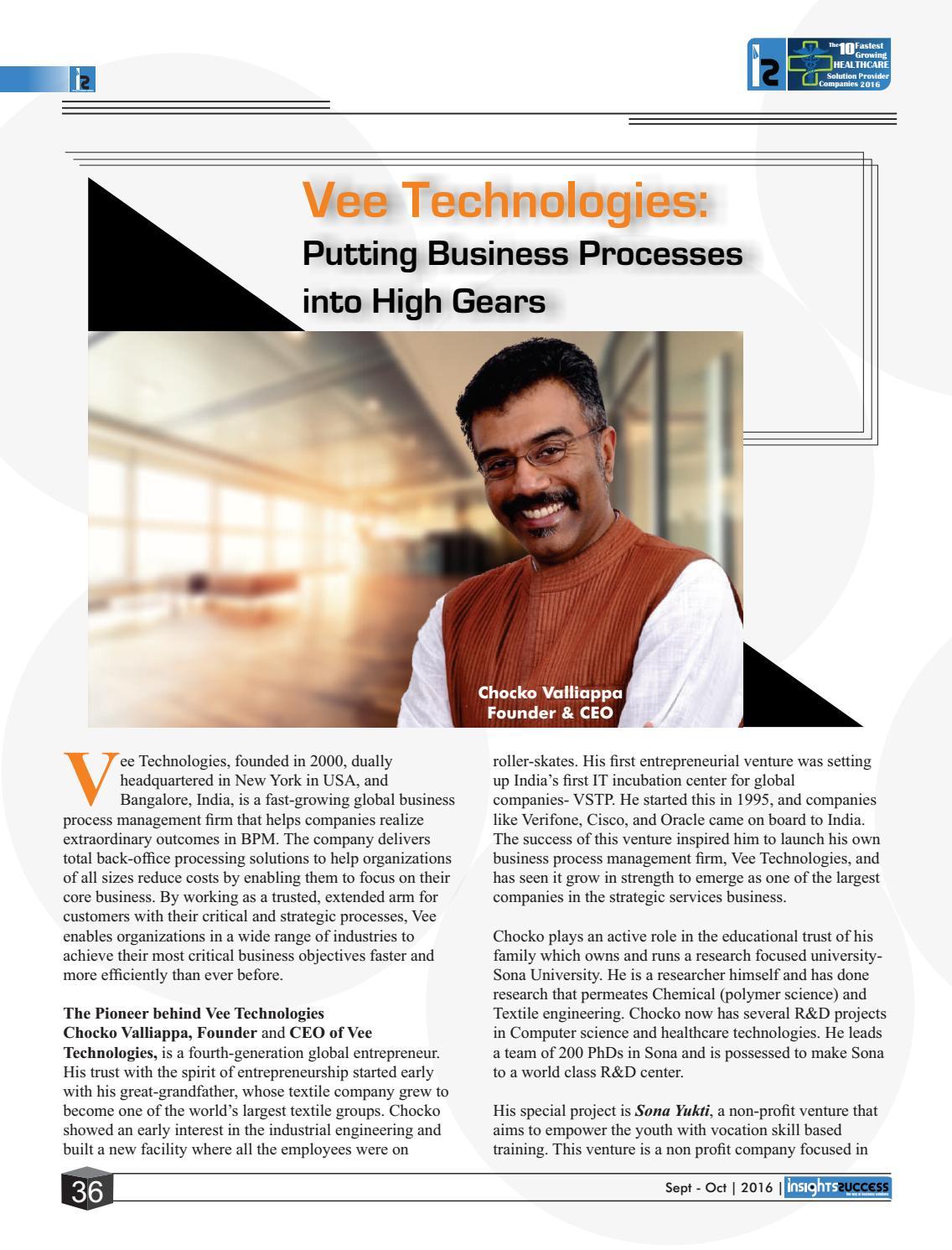 The 10 Fastest Growing HEALTHCARE Solution Provider Companies 2016

Vee Technologies:

Putting Business Processes into High Gears

Chocko Valliappa
Founder & CEO

Vee Technologies, founded in 2000, dually headquartered in New York in USA, and Bangalore, India, is a fast-growing global business process management firm that helps companies realize extraordinary outcomes in BPM. The company delivers total back-office processing solutions to help organizations of all sizes reduce costs by enabling them to focus on their core business. By working as a trusted, extended arm for customers with their critical and strategic processes, Vee enables organizations in a wide range of industries to achieve their most critical business objectives faster and more efficiently than ever before.

The Pioneer behind Vee Technologies
Chocko Valliappa, Founder and CEO of Vee Technologies, is a fourth-generation global entrepreneur. His trust with the spirit of entrepreneurship started early with his great-grandfather, whose textile company grew to become one of the world's largest textile groups. Chocko showed an early interest in the industrial engineering and built a new facility where all the employees were on roller-skates. His first entrepreneurial venture was setting up India's first IT incubation center for global companies- VSTP. He started this in 1995, and companies like Verifone, Cisco, and Oracle came on board to India. The success of this venture inspired him to launch his own business process management firm, Vee Technologies, and has seen it grow in strength to emerge as one of the largest companies in the strategic services business.

Chocko plays an active role in the educational trust of his family which owns and runs a research focused university- Sona University. He is a researcher himself and has done research that permeates Chemical (polymer science) and Textile engineering. Chocko now has several R&D projects in Computer science and healthcare technologies. He leads a team of 200 PhDs in Sona and is possessed to make Sona to a world class R&D center.

His special project is Sona Yukti, a non-profit venture that aims to empower the youth with vocation skill based training. This venture is a non profit company focused in

36

Sept - Oct | 2016 | insights success